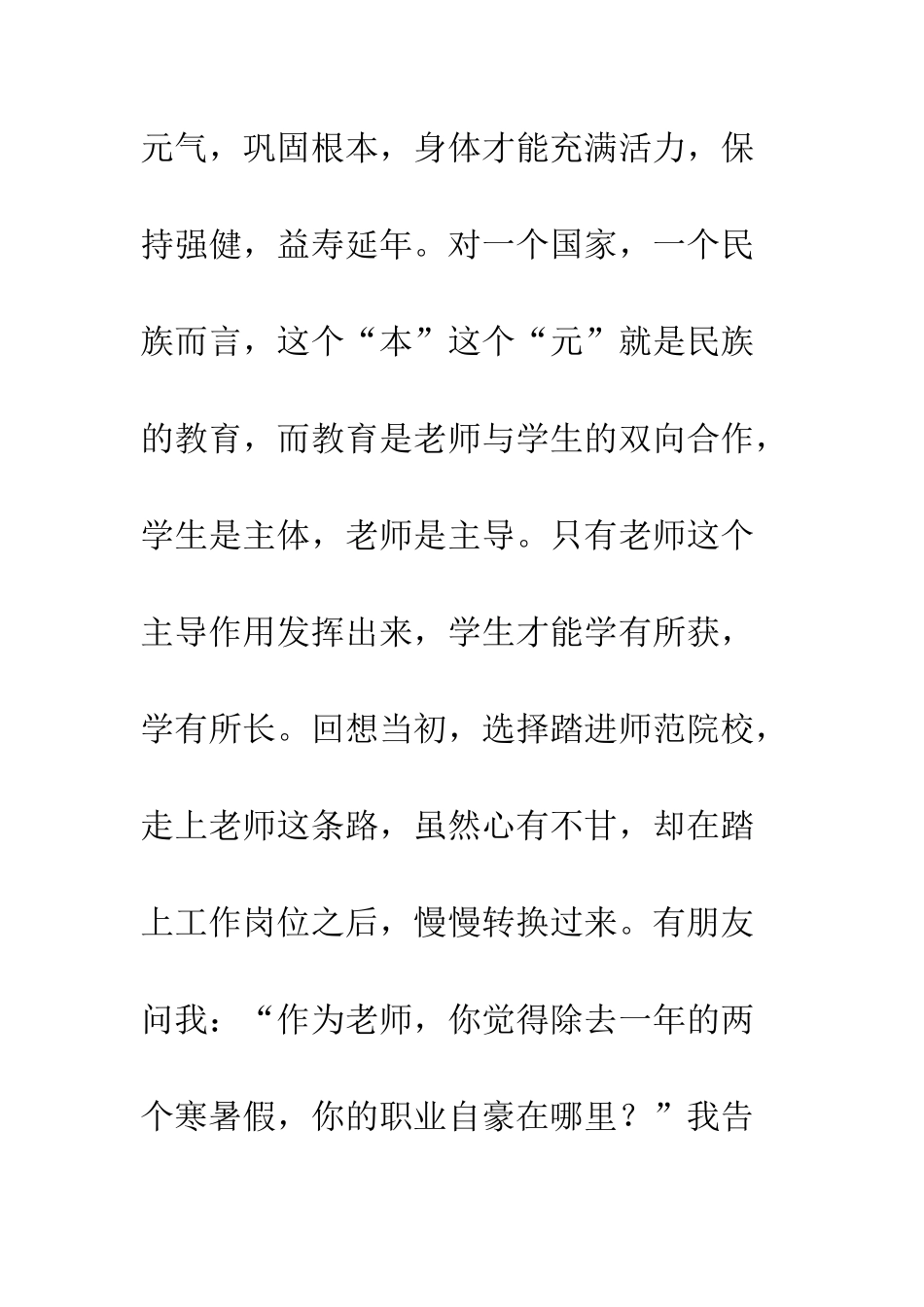 元气，巩固根本，身体才能充满活力，保持强健，益寿延年。对一个国家，一个民族而言，这个“本”这个“元”就是民族的教育，而教育是老师与学生的双向合作，学生是主体，老师是主导。只有老师这个主导作用发挥出来，学生才能学有所获，学有所长。回想当初，选择踏进师范院校，走上老师这条路，虽然心有不甘，却在踏上工作岗位之后，慢慢转换过来。有朋友问我：“作为老师，你觉得除去一年的两个寒暑假，你的职业自豪在哪里？”我告